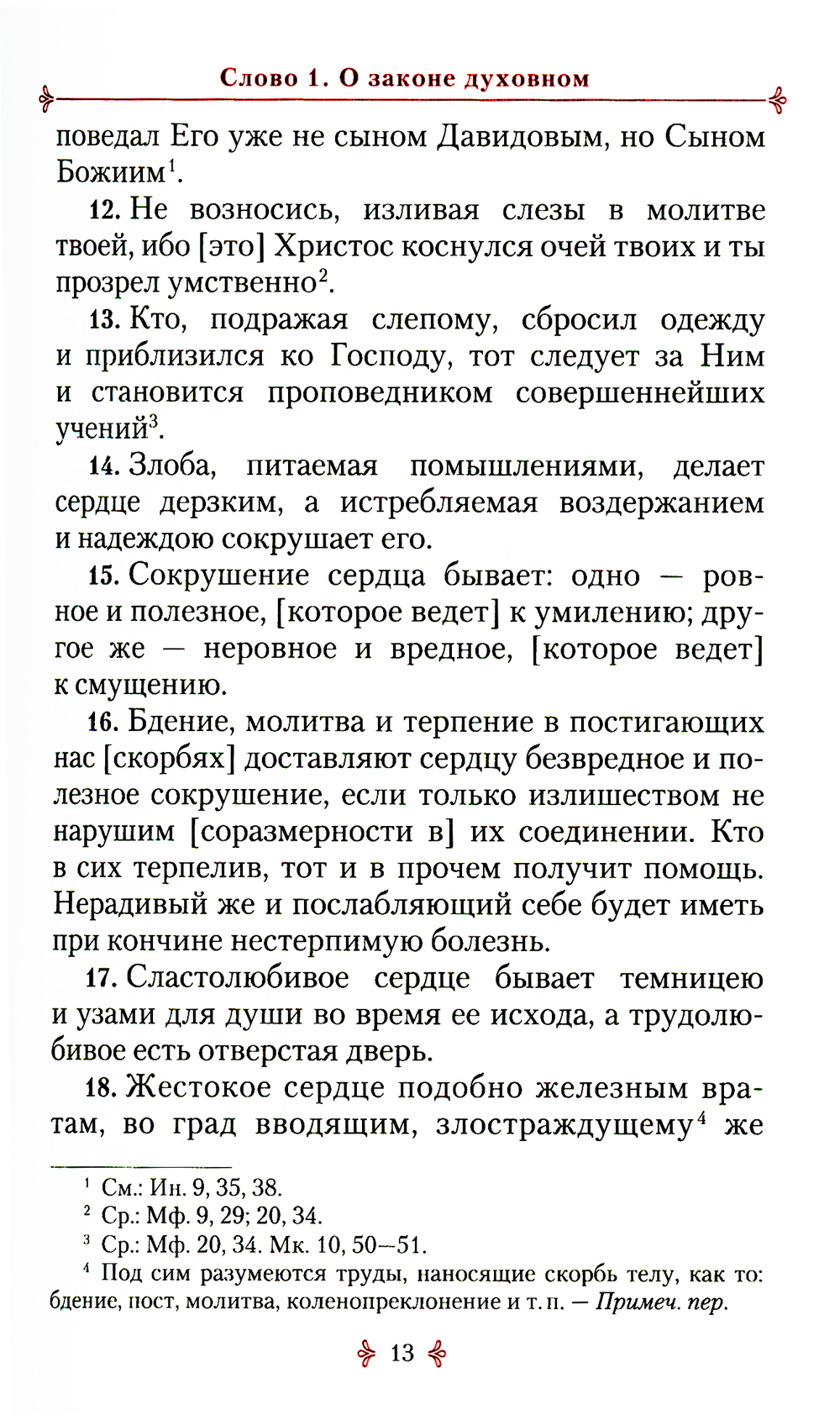 Слово 1. О законе духовном

поведал Его уже не сыном Давидовым, но Сыном Божиим$^1$.

12. Не возносись, изливая слезы в молитве твоей, ибо [это] Христос коснулся очей твоих и ты прозрел умственно$^2$.

13. Кто, подражая слепому, сбросил одежду и приблизился ко Господу, тот следует за Ним и становится проповедником совершеннейших учений$^3$.

14. Злоба, питаемая помышлениями, делает сердце дерзким, а истребляемая воздержанием и надеждою сокрушает его.

15. Сокрушение сердца бывает: одно — ровное и полезное, [которое ведет] к умилению; другое же — неровное и вредное, [которое ведет] к смущению.

16. Бдение, молитва и терпение в постигающих нас [скорбях] доставляют сердцу безвредное и полезное сокрушение, если только излишеством не нарушим [соразмерности в] их соединении. Кто в сих терпелив, тот и в прочем получит помощь. Нерадивый же и послабляющий себе будет иметь при кончине нестерпимую болезнь.

17. Сластолюбивое сердце бывает темницею и узами для души во время ее исхода, а трудолюбивое есть отверстая дверь.

18. Жестокое сердце подобно железным вратам, во град вводящим, злостраждущему$^4$ же

$^1$ См.: Ин. 9, 35, 38.
$^2$ Ср.: Мф. 9, 29; 20, 34.
$^3$ Ср.: Мф. 20, 34. Мк. 10, 50—51.
$^4$ Под сим разумеются труды, наносящие скорбь телу, как то: бдение, пост, молитва, коленопреклонение и т. п. — Примеч. пер.

13